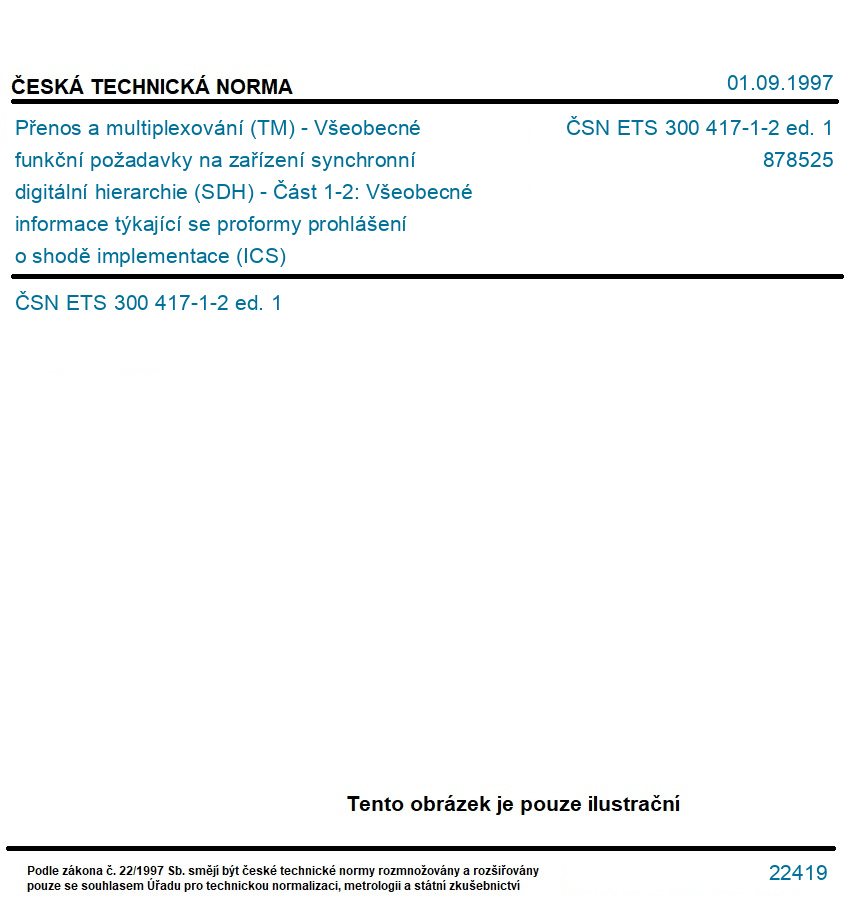 ČESKÁ TECHNICKÁ NORMA

01.09.1997

Přenos a multiplexování (TM) - Všeobecné funkční požadavky na zařízení synchronní digitální hierarchie (SDH) - Část 1-2: Všeobecné informace týkající se proformy prohlášení o shodě implementace (ICS)

ČSN ETS 300 417-1-2 ed. 1
878525

ČSN ETS 300 417-1-2 ed. 1

Tento obrázek je pouze ilustrační

Podle zákona č. 22/1997 Sb. smějí být české technické normy rozmnožovány a rozšiřovány pouze se souhlasem Úřadu pro technickou normalizaci, metrologii a státní zkušebnictví

22419